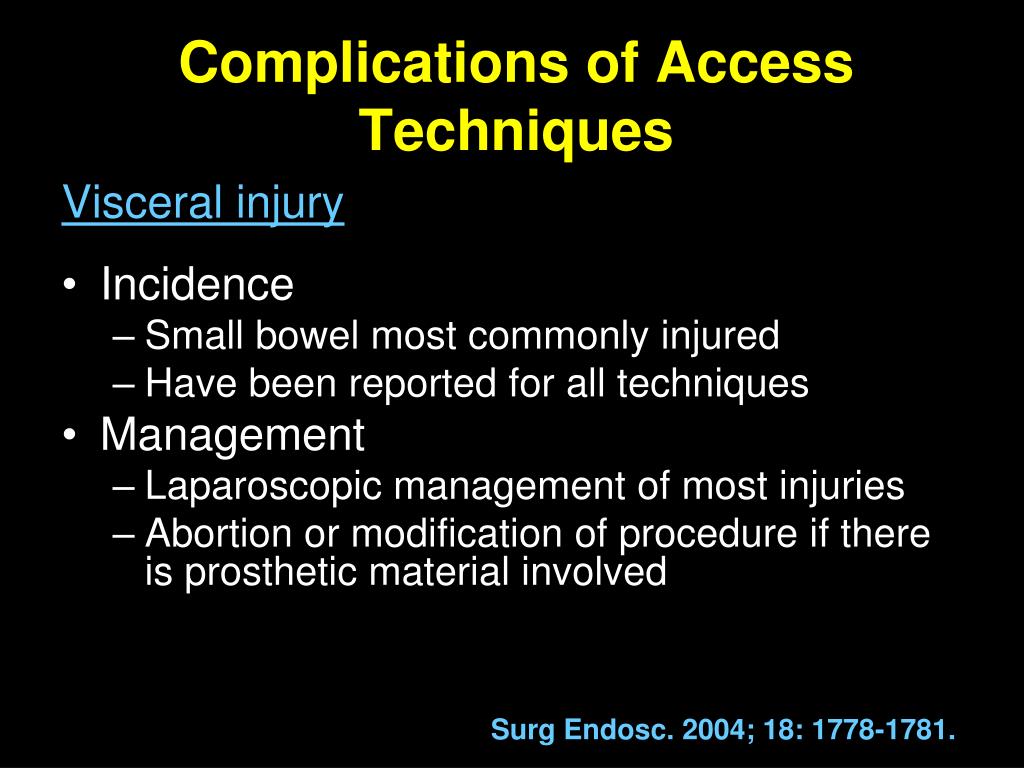 Complications of Access Techniques

Visceral injury

• Incidence
– Small bowel most commonly injured
– Have been reported for all techniques
• Management
– Laparoscopic management of most injuries
– Abortion or modification of procedure if there is prosthetic material involved

Surg Endosc. 2004; 18: 1778-1781.